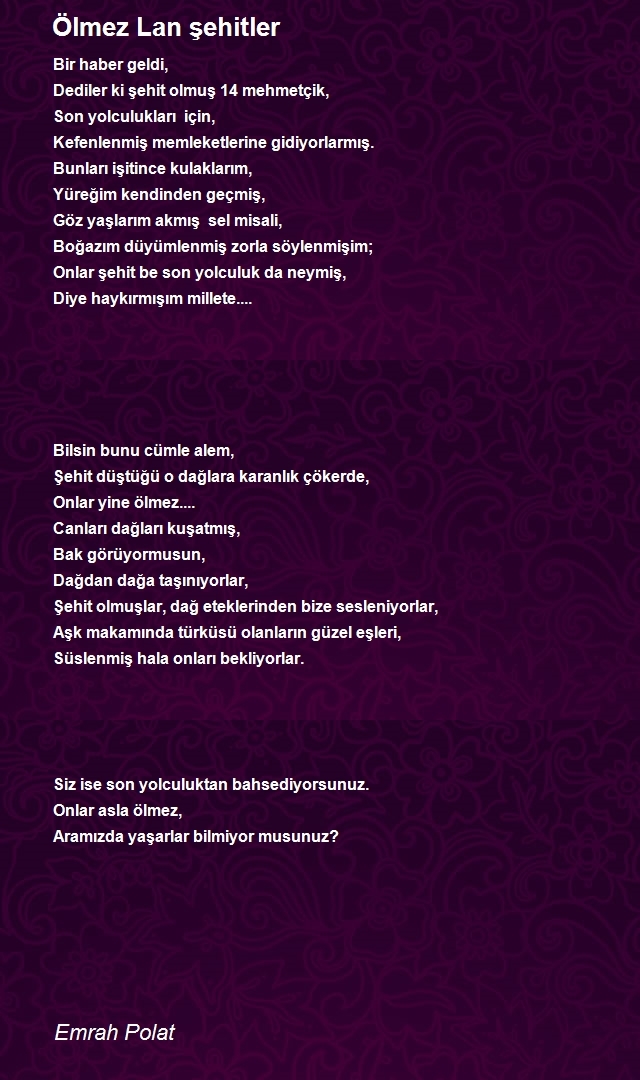 Ölmez Lan şehitler

Bir haber geldi,
Dediler ki şehit olmuş 14 mehmetçik,
Son yolculukları için,
Kefenlenmiş memleketlerine gidiyorlarmış.
Bunları işitince kulaklarım,
Yüreğim kendinden geçmiş,
Göz yaşlarım akmış sel misali,
Boğazım düyümlenmiş zorla söylenmişim;
Onlar şehit be son yolculuk da neymiş,
Diye haykırmışım millete....

Bilsin bunu cümle alem,
Şehit düştüğü o dağlara karanlık çökerde,
Onlar yine ölmez....
Canları dağları kuşatmış,
Bak görüyormusun,
Dağdan dağa taşınıyorlar,
Şehit olmuşlar, dağ eteklerinden bize sesleniyorlar,
Aşk makamında türküsü olanların güzel eşleri,
Süslenmiş hala onları bekliyorlar.

Siz ise son yolculuktan bahsediyorsunuz.
Onlar asla ölmez,
Aramızda yaşarlar bilmiyor musunuz?

Emrah Polat